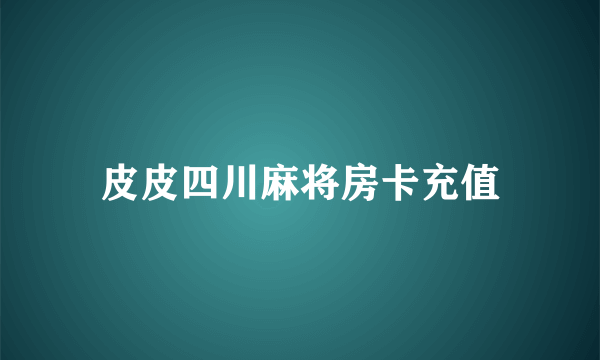 皮皮四川麻将房卡充值